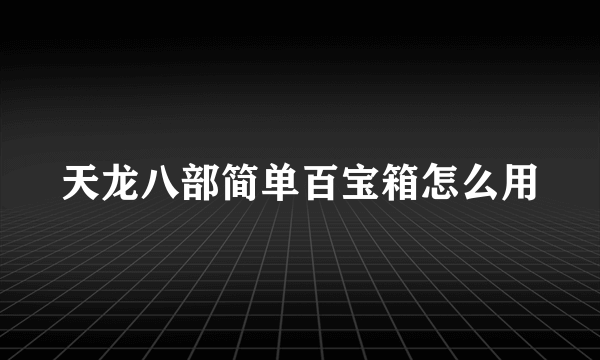 天龙八部简单百宝箱怎么用